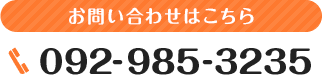 お問い合わせはこちら

092-985-3235